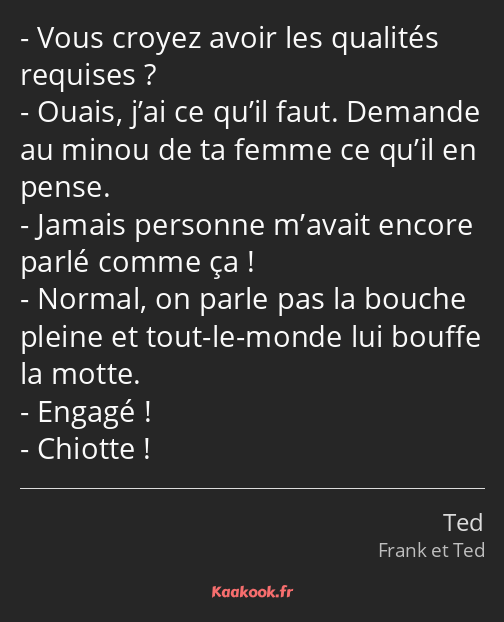 - Vous croyez avoir les qualités requises ?
- Ouais, j’ai ce qu’il faut. Demande au minou de ta femme ce qu’il en pense.
- Jamais personne m’avait encore parlé comme ça !
- Normal, on parle pas la bouche pleine et tout-le-monde lui bouffe la motte.
- Engagé !
- Chiotte !

Ted
Frank et Ted

Kaakook.fr